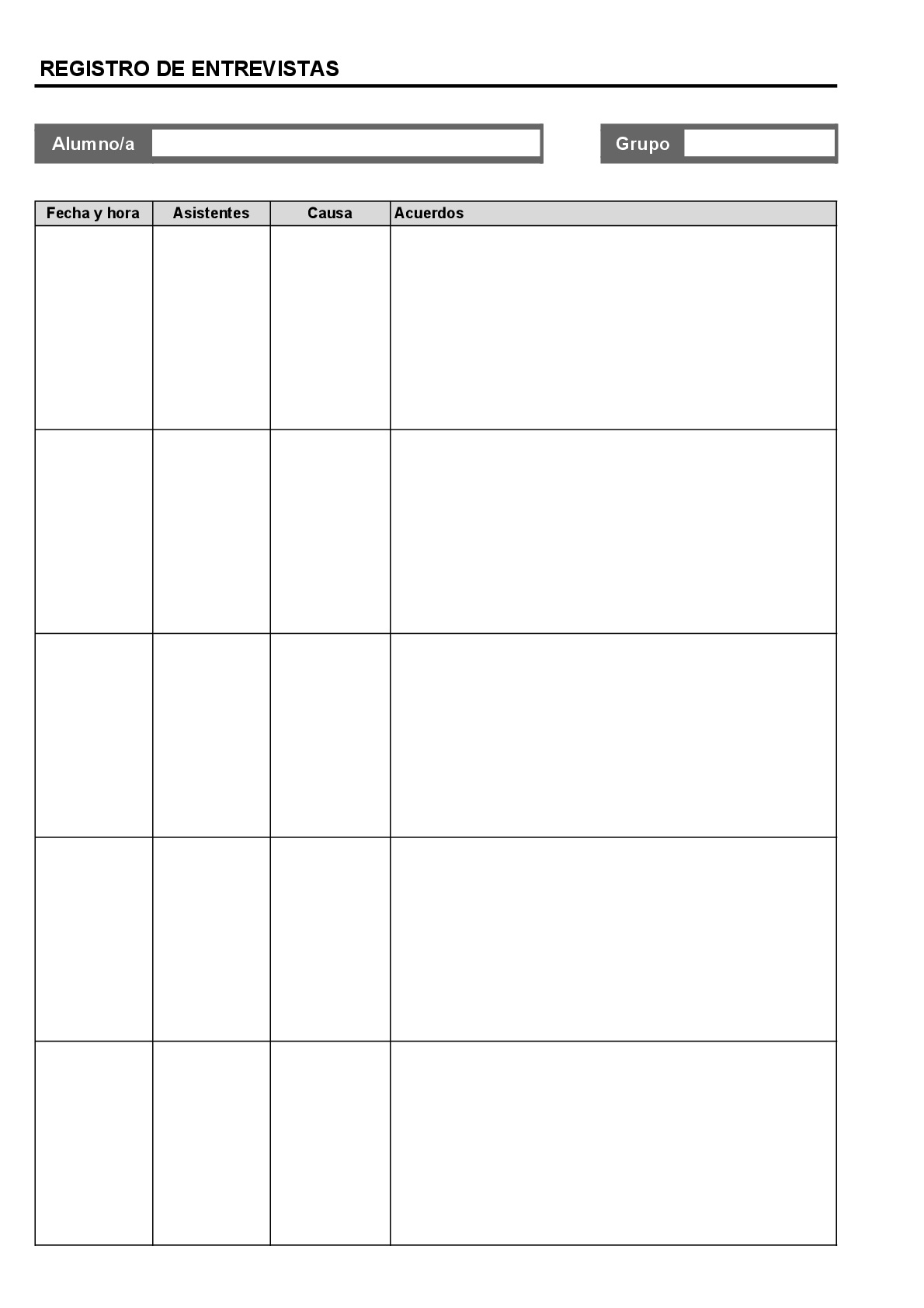 REGISTRO DE ENTREVISTAS

Alumno/a

Grupo

| Fecha y hora | Asistentes | Causa | Acuerdos |
|---|---|---|---|
| | | | |
| | | | |
| | | | |
| | | | |
| | | | |